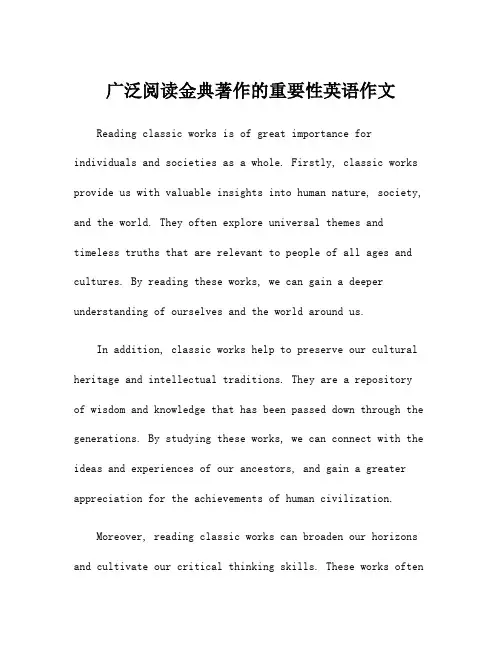 广泛阅读金典著作的重要性英语作文

Reading classic works is of great importance for individuals and societies as a whole. Firstly, classic works provide us with valuable insights into human nature, society, and the world. They often explore universal themes and timeless truths that are relevant to people of all ages and cultures. By reading these works, we can gain a deeper understanding of ourselves and the world around us.

In addition, classic works help to preserve our cultural heritage and intellectual traditions. They are a repository of wisdom and knowledge that has been passed down through the generations. By studying these works, we can connect with the ideas and experiences of our ancestors, and gain a greater appreciation for the achievements of human civilization.

Moreover, reading classic works can broaden our horizons and cultivate our critical thinking skills. These works often